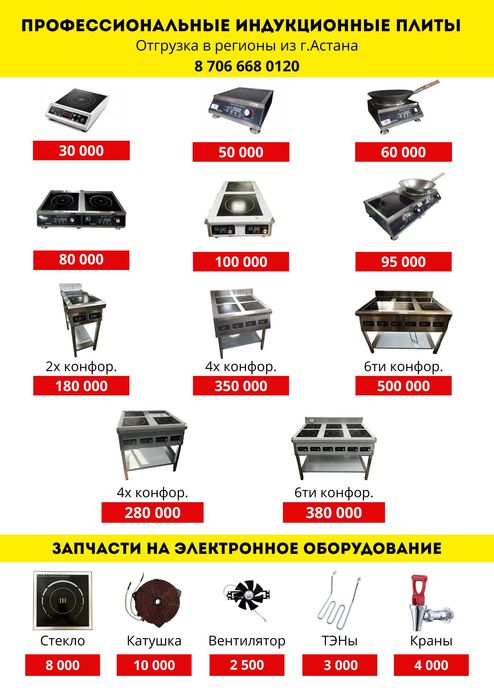 ПРОФЕССИОНАЛЬНЫЕ ИНДУКЦИОННЫЕ ПЛИТЫ
Отгрузка в регионы из г.Астана
8 706 668 0120

30 000
50 000
60 000

80 000
100 000
95 000

2х конфор.
180 000
4х конфор.
350 000
6ти конфор.
500 000

4х конфор.
280 000
6ти конфор.
380 000

ЗАПЧАСТИ НА ЭЛЕКТРОННОЕ ОБОРУДОВАНИЕ

Стекло
8 000
Катушка
10 000
Вентилятор
2 500
ТЭНы
3 000
Краны
4 000